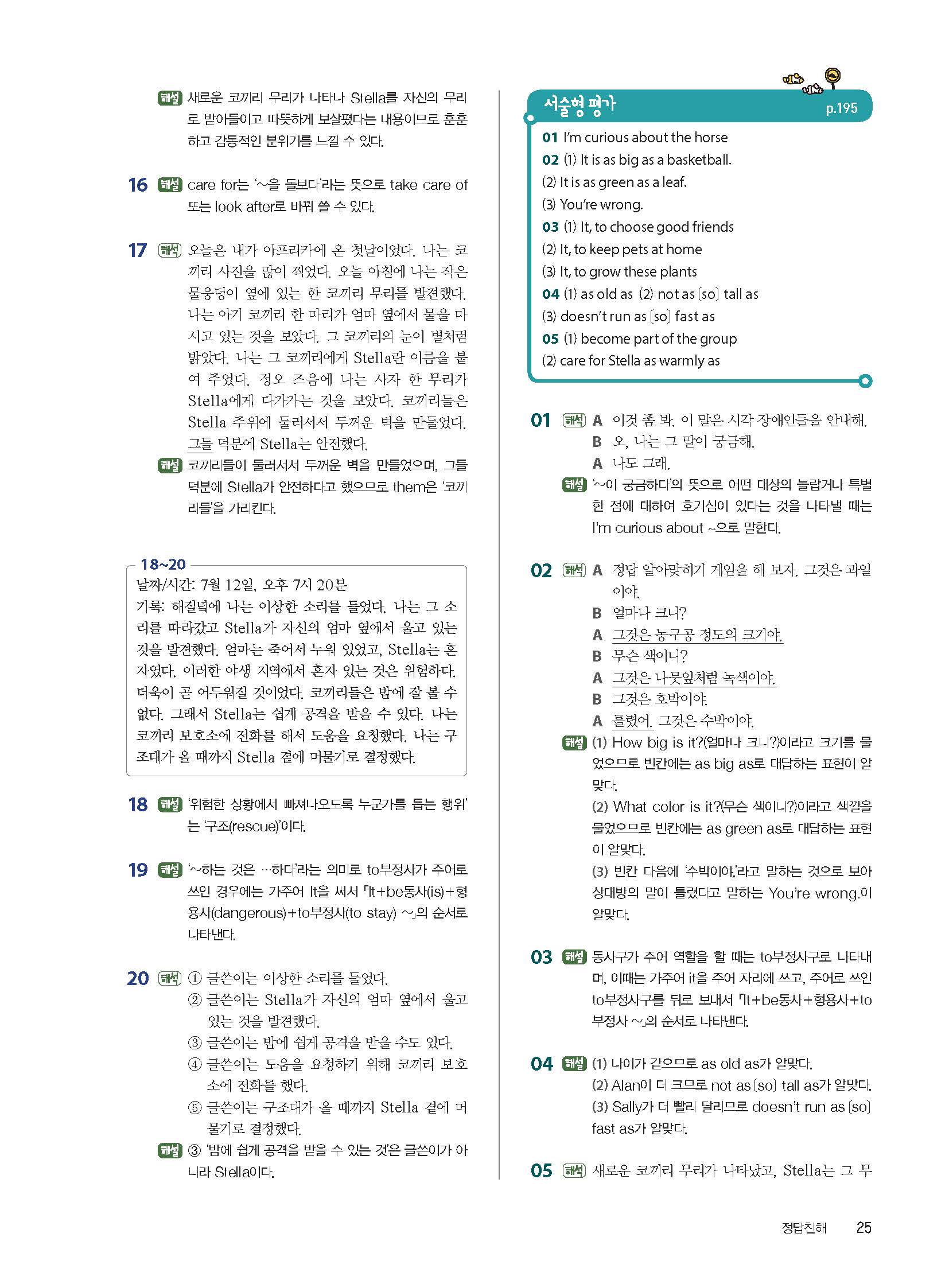 해설 새로운 코끼리 무리가 나타나 Stella를 자신의 무리로 받아들이고 따뜻하게 보살폈다는 내용이므로 훈훈하고 감동적인 분위기를 느낄 수 있다.

16 해설 care for는 '~을 돌보다'라는 뜻으로 take care of 또는 look after로 바꿔 쓸 수 있다.

17 해석 오늘은 내가 아프리카에 온 첫날이었다. 나는 코끼리 사진을 많이 찍었다. 오늘 아침에 나는 작은 물웅덩이 옆에 있는 한 코끼리 무리를 발견했다. 나는 아기 코끼리 한 마리가 엄마 옆에서 물을 마시고 있는 것을 보았다. 그 코끼리의 눈이 별처럼 밝았다. 나는 그 코끼리에게 Stella란 이름을 붙여 주었다. 정오 즈음에 나는 사자 한 무리가 Stella에게 다가가는 것을 보았다. 코끼리들은 Stella 주위에 둘러서서 두꺼운 벽을 만들었다. 그들 덕분에 Stella는 안전했다.
해설 코끼리들이 둘러서서 두꺼운 벽을 만들었으며, 그들 덕분에 Stella가 안전하다고 했으므로 them은 '코끼리들'을 가리킨다.

18~20
날짜/시간: 7월 12일, 오후 7시 20분
기록: 해질녘에 나는 이상한 소리를 들었다. 나는 그 소리를 따라갔고 Stella가 자신의 엄마 옆에서 울고 있는 것을 발견했다. 엄마는 죽어서 누워 있었고, Stella는 혼자였다. 이러한 야생 지역에서 혼자 있는 것은 위험하다. 더욱이 곧 어두워질 것이었다. 코끼리들은 밤에 잘 볼 수 없다. 그래서 Stella는 쉽게 공격을 받을 수 있다. 나는 코끼리 보호소에 전화를 해서 도움을 요청했다. 나는 구조대가 올 때까지 Stella 곁에 머물기로 결정했다.

18 해설 '위험한 상황에서 빠져나오도록 누군가를 돕는 행위'는 '구조(rescue)'이다.

19 해설 '~하는 것은 …하다'라는 의미로 to부정사가 주어로 쓰인 경우에는 가주어 It을 써서 「It+be동사(is)+형용사(dangerous)+to부정사(to stay) ~」의 순서로 나타낸다.

20 해석 ① 글쓴이는 이상한 소리를 들었다.
② 글쓴이는 Stella가 자신의 엄마 옆에서 울고 있는 것을 발견했다.
③ 글쓴이는 밤에 쉽게 공격을 받을 수도 있다.
④ 글쓴이는 도움을 요청하기 위해 코끼리 보호소에 전화를 했다.
⑤ 글쓴이는 구조대가 올 때까지 Stella 곁에 머물기로 결정했다.
해설 ③ '밤에 쉽게 공격을 받을 수 있는 것'은 글쓴이가 아니라 Stella이다.

서술형 평가 p.195
01 I'm curious about the horse
02 (1) It is as big as a basketball.
(2) It is as green as a leaf.
(3) You're wrong.
03 (1) It, to choose good friends
(2) It, to keep pets at home
(3) It, to grow these plants
04 (1) as old as (2) not as [so] tall as
(3) doesn't run as [so] fast as
05 (1) become part of the group
(2) care for Stella as warmly as

01 해석 A 이것 좀 봐. 이 말은 시각 장애인들을 안내해.
B 오, 나는 그 말이 궁금해.
A 나도 그래.
해설 '~이 궁금하다'의 뜻으로 어떤 대상의 놀랍거나 특별한 점에 대하여 호기심이 있다는 것을 나타낼 때는 I'm curious about ~으로 말한다.

02 해석 A 정답 알아맞히기 게임을 해 보자. 그것은 과일이야.
B 얼마나 크니?
A 그것은 농구공 정도의 크기야.
B 무슨 색이니?
A 그것은 나뭇잎처럼 녹색이야.
B 그것은 호박이야.
A 틀렸어. 그것은 수박이야.
해설 (1) How big is it?(얼마나 크니?)이라고 크기를 물었으므로 빈칸에는 as big as로 대답하는 표현이 알맞다.
(2) What color is it?(무슨 색이니?)이라고 색깔을 물었으므로 빈칸에는 as green as로 대답하는 표현이 알맞다.
(3) 빈칸 다음에 '수박이야.'라고 말하는 것으로 보아 상대방의 말이 틀렸다고 말하는 You're wrong.이 알맞다.

03 해설 동사구가 주어 역할을 할 때는 to부정사구로 나타내며, 이때는 가주어 it을 주어 자리에 쓰고, 주어로 쓰인 to부정사구를 뒤로 보내서 「It+be동사+형용사+to부정사 ~」의 순서로 나타낸다.

04 해설 (1) 나이가 같으므로 as old as가 알맞다.
(2) Alan이 더 크므로 not as [so] tall as가 알맞다.
(3) Sally가 더 빨리 달리므로 doesn't run as [so] fast as가 알맞다.

05 해석 새로운 코끼리 무리가 나타났고, Stella는 그 무

정답친해 25